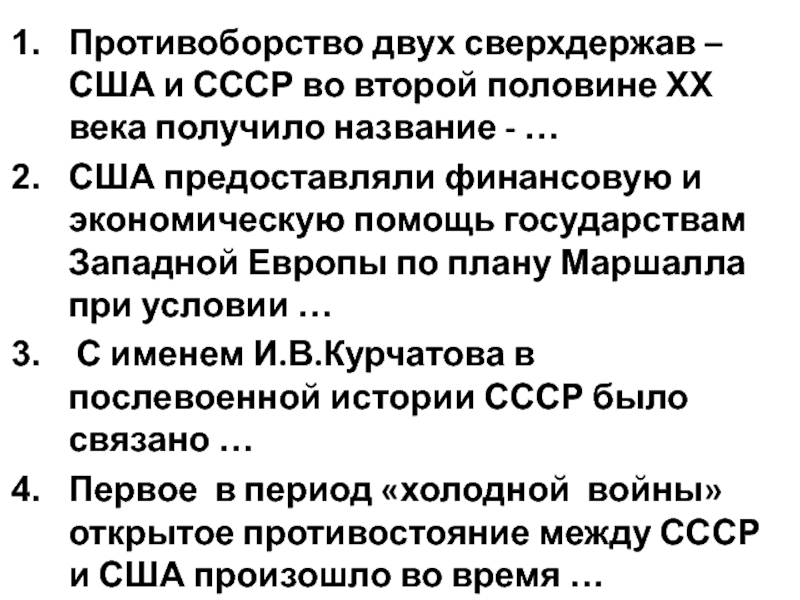 1. Противоборство двух сверхдержав – США и СССР во второй половине XX века получило название - …

2. США предоставляли финансовую и экономическую помощь государствам Западной Европы по плану Маршалла при условии …

3. С именем И.В.Курчатова в послевоенной истории СССР было связано …

4. Первое в период «холодной войны» открытое противостояние между СССР и США произошло во время …